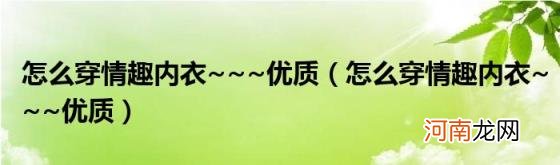 怎么穿情趣内衣~~~优质（怎么穿情趣内衣~~~优质）

河南龙网